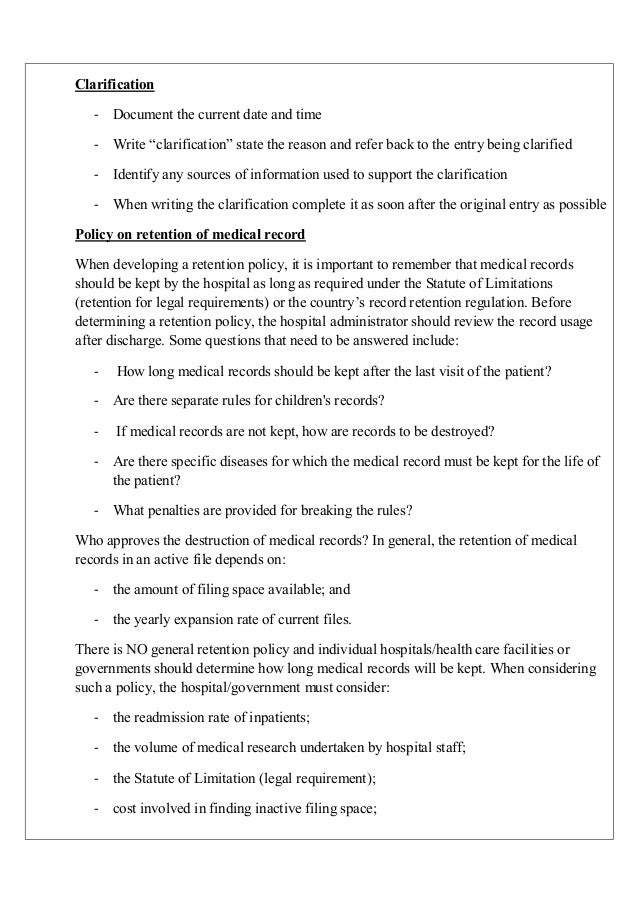 Clarification

- Document the current date and time

- Write “clarification” state the reason and refer back to the entry being clarified

- Identify any sources of information used to support the clarification

- When writing the clarification complete it as soon after the original entry as possible

Policy on retention of medical record

When developing a retention policy, it is important to remember that medical records should be kept by the hospital as long as required under the Statute of Limitations (retention for legal requirements) or the country’s record retention regulation. Before determining a retention policy, the hospital administrator should review the record usage after discharge. Some questions that need to be answered include:

- How long medical records should be kept after the last visit of the patient?

- Are there separate rules for children's records?

- If medical records are not kept, how are records to be destroyed?

- Are there specific diseases for which the medical record must be kept for the life of the patient?

- What penalties are provided for breaking the rules?

Who approves the destruction of medical records? In general, the retention of medical records in an active file depends on:

- the amount of filing space available; and

- the yearly expansion rate of current files.

There is NO general retention policy and individual hospitals/health care facilities or governments should determine how long medical records will be kept. When considering such a policy, the hospital/government must consider:

- the readmission rate of inpatients;

- the volume of medical research undertaken by hospital staff;

- the Statute of Limitation (legal requirement);

- cost involved in finding inactive filing space;